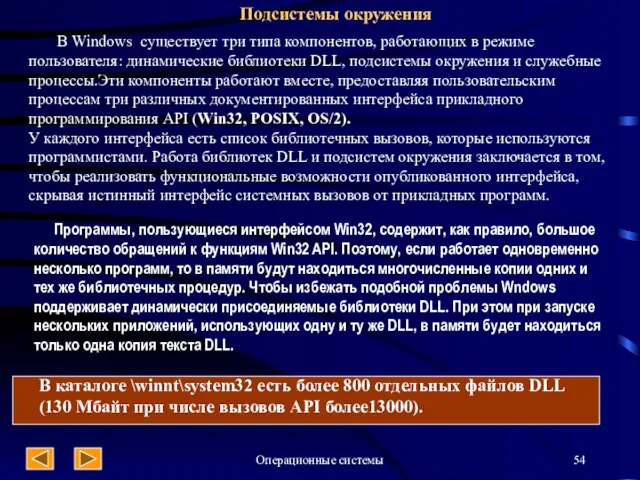 Подсистемы окружения

В Windows существует три типа компонентов, работающих в режиме пользователя: динамические библиотеки DLL, подсистемы окружения и служебные процессы.Эти компоненты работают вместе, предоставляя пользовательским процессам три различных документированных интерфейса прикладного программирования API (Win32, POSIX, OS/2).
У каждого интерфейса есть список библиотечных вызовов, которые используются программистами. Работа библиотек DLL и подсистем окружения заключается в том, чтобы реализовать функциональные возможности опубликованного интерфейса, скрывая истинный интерфейс системных вызовов от прикладных программ.

Программы, пользующиеся интерфейсом Win32, содержит, как правило, большое количество обращений к функциям Win32 API. Поэтому, если работает одновременно несколько программ, то в памяти будут находиться многочисленные копии одних и тех же библиотечных процедур. Чтобы избежать подобной проблемы Wndows поддерживает динамически присоединяемые библиотеки DLL. При этом при запуске нескольких приложений, использующих одну и ту же DLL, в памяти будет находиться только одна копия текста DLL.

В каталоге \winnt\system32 есть более 800 отдельных файлов DLL (130 Мбайт при числе вызовов API более13000).

Операционные системы

54